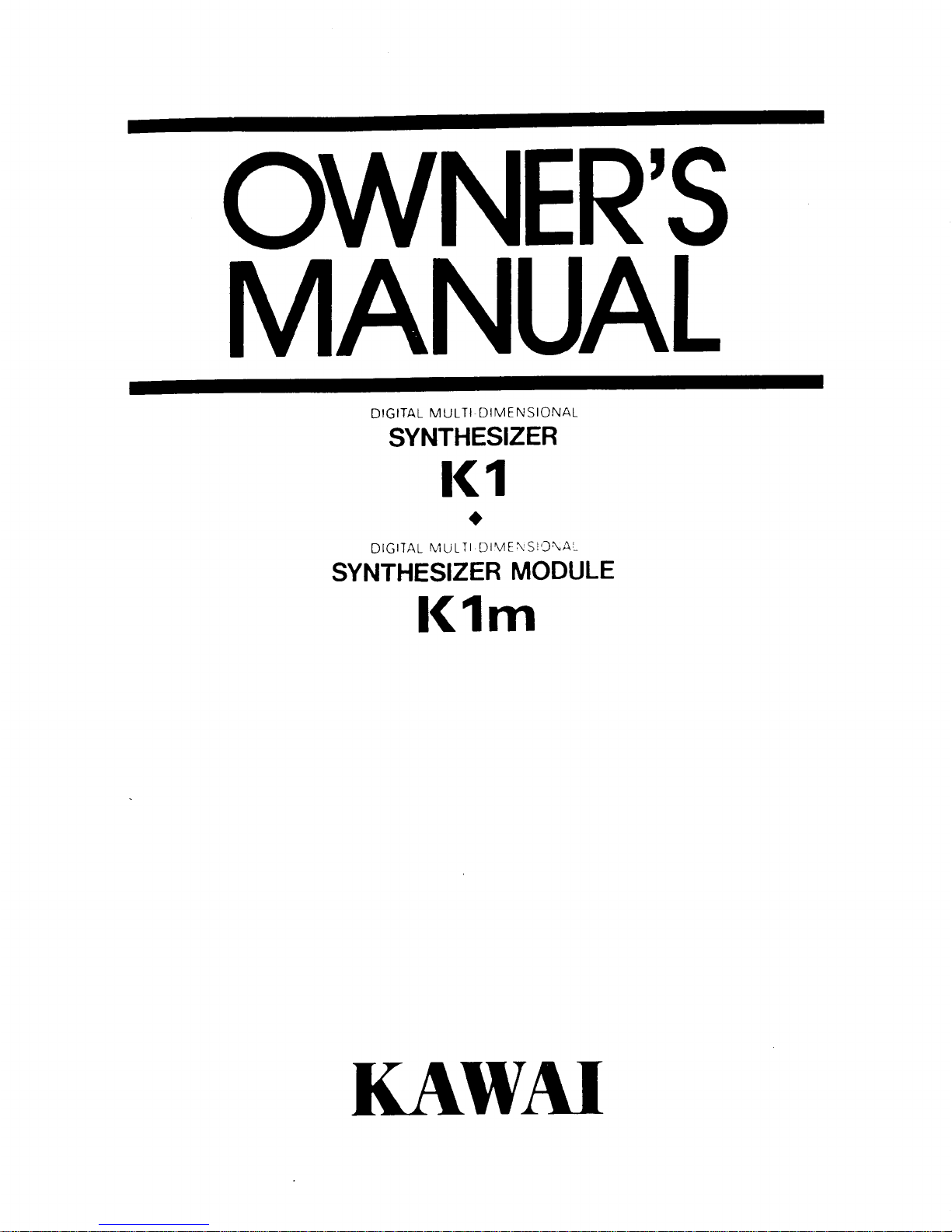 OWNER'S
MANUAL

DIGITAL MULTI-DIMENSIONAL
SYNTHESIZER
K1

◆

DIGITAL MULTI-DIMENSIONAL
SYNTHESIZER MODULE
K1m

KAWAI